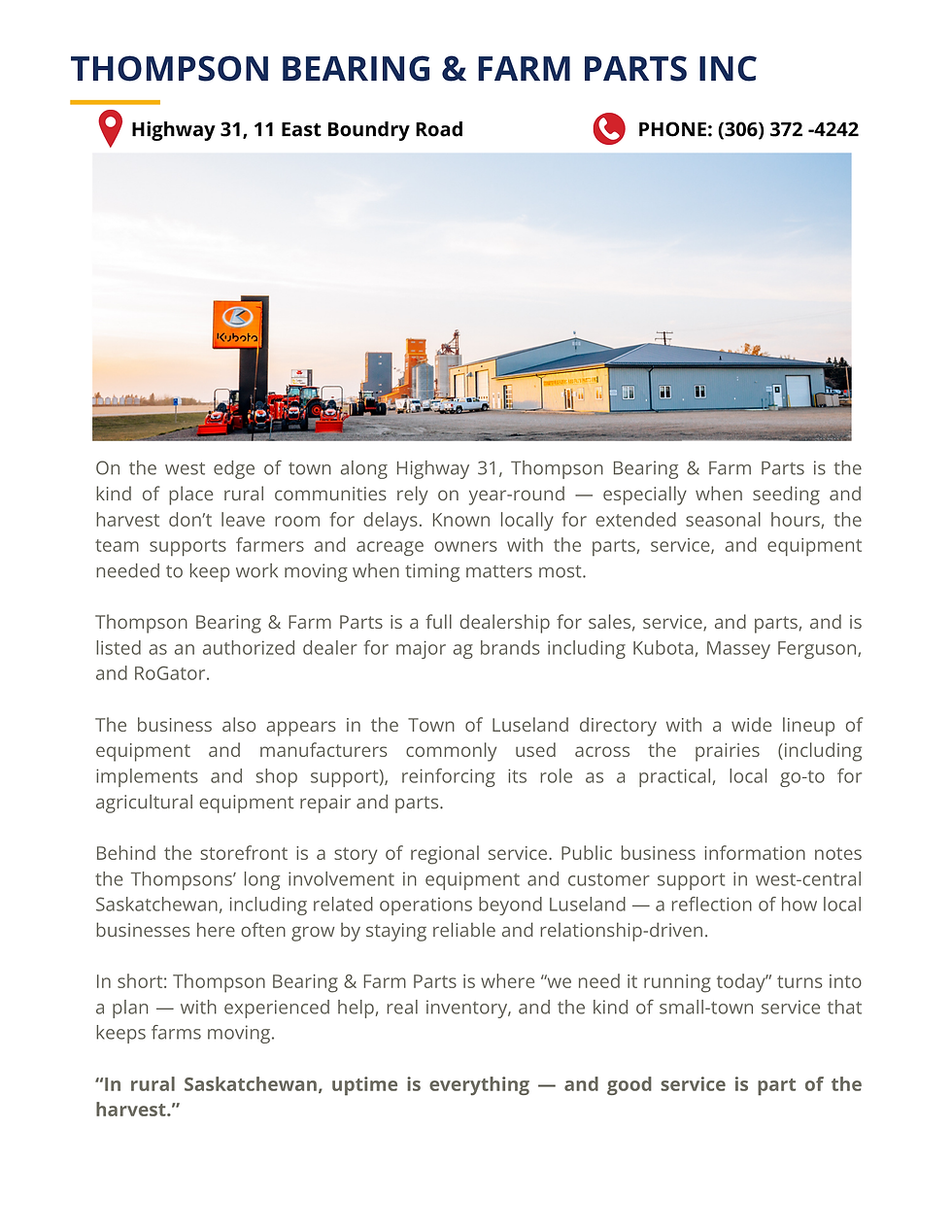 THOMPSON BEARING & FARM PARTS INC

Highway 31, 11 East Boundry Road

PHONE: (306) 372 -4242

Kubota

On the west edge of town along Highway 31, Thompson Bearing & Farm Parts is the kind of place rural communities rely on year-round — especially when seeding and harvest don't leave room for delays. Known locally for extended seasonal hours, the team supports farmers and acreage owners with the parts, service, and equipment needed to keep work moving when timing matters most.

Thompson Bearing & Farm Parts is a full dealership for sales, service, and parts, and is listed as an authorized dealer for major ag brands including Kubota, Massey Ferguson, and RoGator.

The business also appears in the Town of Luseland directory with a wide lineup of equipment and manufacturers commonly used across the prairies (including implements and shop support), reinforcing its role as a practical, local go-to for agricultural equipment repair and parts.

Behind the storefront is a story of regional service. Public business information notes the Thompsons' long involvement in equipment and customer support in west-central Saskatchewan, including related operations beyond Luseland — a reflection of how local businesses here often grow by staying reliable and relationship-driven.

In short: Thompson Bearing & Farm Parts is where "we need it running today" turns into a plan — with experienced help, real inventory, and the kind of small-town service that keeps farms moving.

"In rural Saskatchewan, uptime is everything — and good service is part of the harvest."